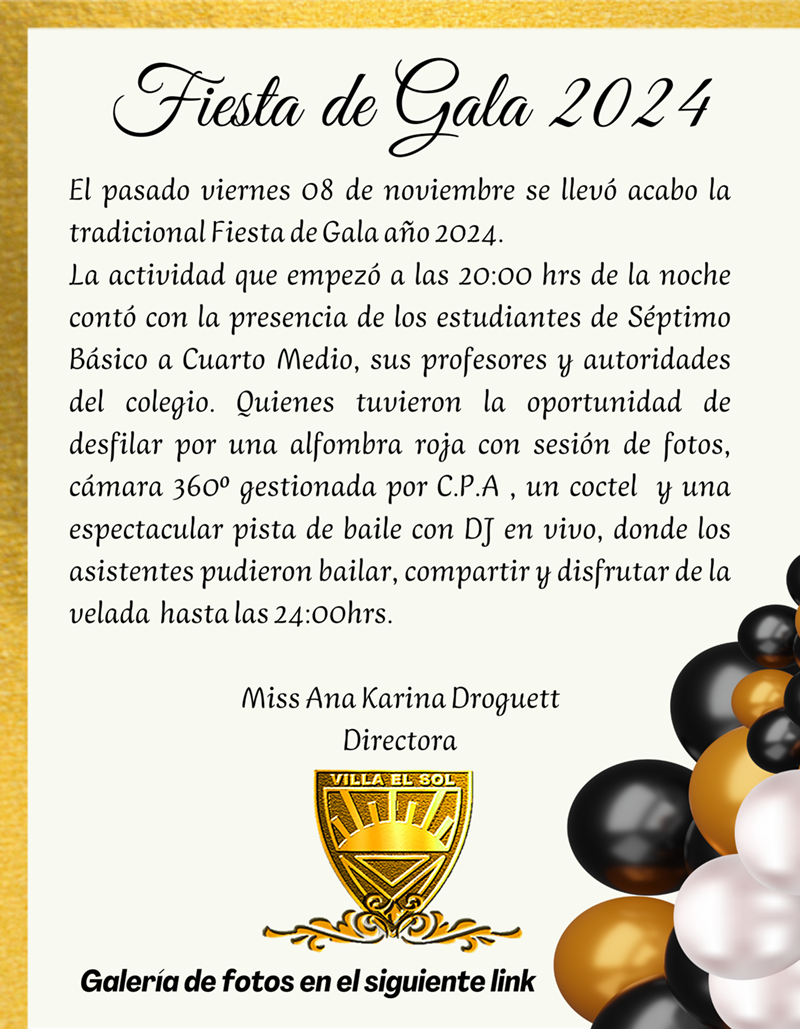 Fiesta de Gala 2024

El pasado viernes 08 de noviembre se llevó acabo la tradicional Fiesta de Gala año 2024.

La actividad que empezó a las 20:00 hrs de la noche contó con la presencia de los estudiantes de Séptimo Básico a Cuarto Medio, sus profesores y autoridades del colegio. Quienes tuvieron la oportunidad de desfilar por una alfombra roja con sesión de fotos, cámara 360º gestionada por C.P.A , un coctel y una espectacular pista de baile con DJ en vivo, donde los asistentes pudieron bailar, compartir y disfrutar de la velada hasta las 24:00hrs.

Miss Ana Karina Droguett
Directora

VILLA EL SOL

Galería de fotos en el siguiente link